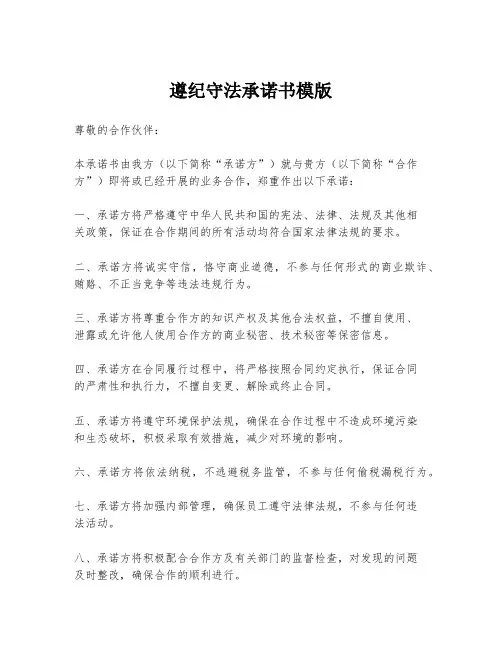 遵纪守法承诺书模版

尊敬的合作伙伴：

本承诺书由我方（以下简称“承诺方”）就与贵方（以下简称“合作方”）即将或已经开展的业务合作，郑重作出以下承诺：

一、承诺方将严格遵守中华人民共和国的宪法、法律、法规及其他相关政策，保证在合作期间的所有活动均符合国家法律法规的要求。

二、承诺方将诚实守信，恪守商业道德，不参与任何形式的商业欺诈、贿赂、不正当竞争等违法违规行为。

三、承诺方将尊重合作方的知识产权及其他合法权益，不擅自使用、泄露或允许他人使用合作方的商业秘密、技术秘密等保密信息。

四、承诺方在合同履行过程中，将严格按照合同约定执行，保证合同的严肃性和执行力，不擅自变更、解除或终止合同。

五、承诺方将遵守环境保护法规，确保在合作过程中不造成环境污染和生态破坏，积极采取有效措施，减少对环境的影响。

六、承诺方将依法纳税，不逃避税务监管，不参与任何偷税漏税行为。

七、承诺方将加强内部管理，确保员工遵守法律法规，不参与任何违法活动。

八、承诺方将积极配合合作方及有关部门的监督检查，对发现的问题及时整改，确保合作的顺利进行。